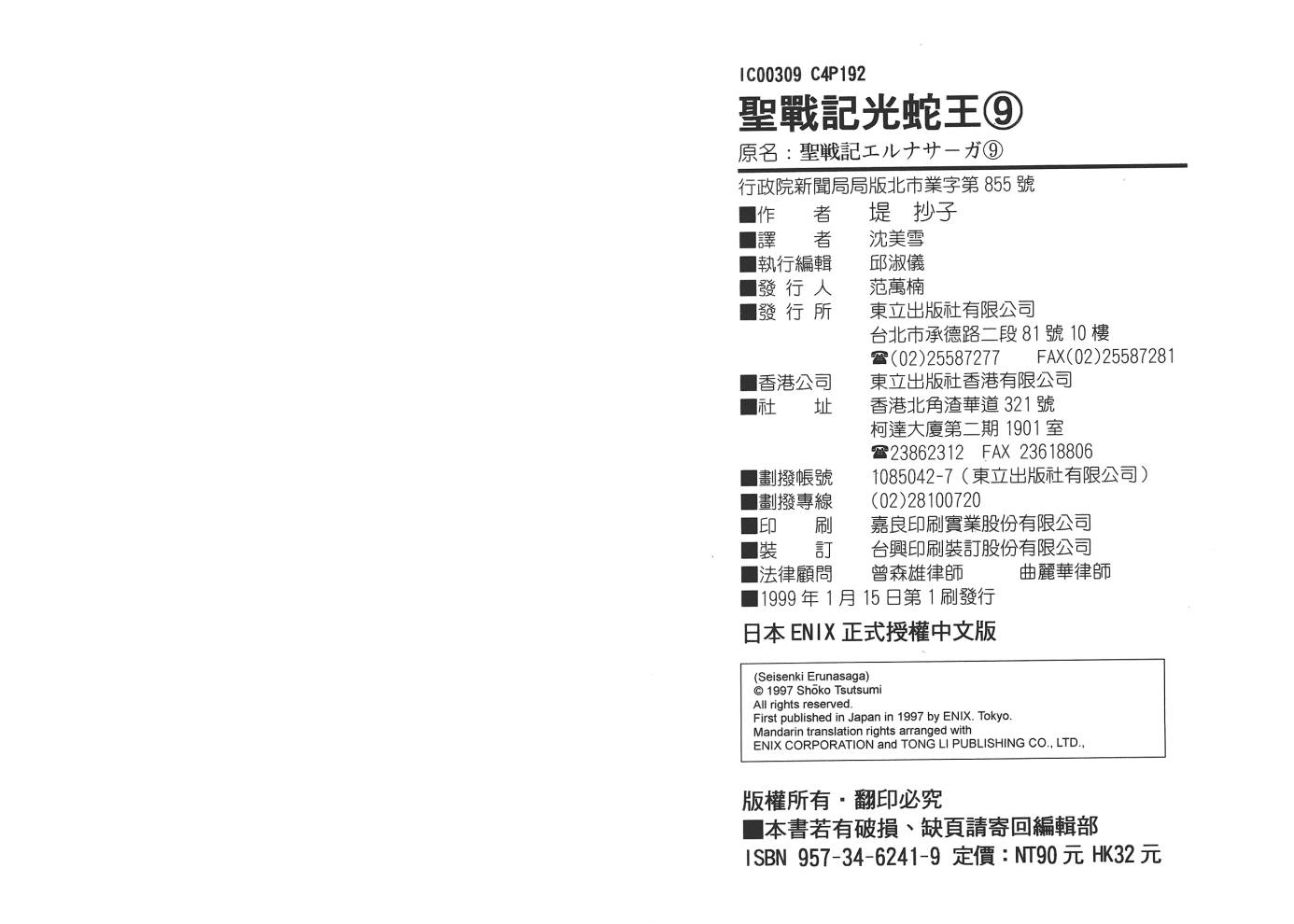 IC00309 C4P192

聖戰記光蛇王⑨

原名：聖戦記エルナサーガ⑨

行政院新聞局局版北市業字第855號

■作　者　堤 抄子
■譯　者　沈美雪
■執行編輯　邱淑儀
■發行人　范萬楠
■發行所　東立出版社有限公司
台北市承德路二段81號10樓
☎(02)25587277　FAX(02)25587281
■香港公司　東立出版社香港有限公司
■社　址　香港北角渣華道321號
柯達大廈第二期1901室
☎23862312　FAX 23618806
■劃撥帳號　1085042-7（東立出版社有限公司）
■劃撥專線　(02)28100720
■印　刷　嘉良印刷實業股份有限公司
■裝　訂　台興印刷裝訂股份有限公司
■法律顧問　曾森雄律師　曲麗華律師
■1999年1月15日第1刷發行

日本ENIX正式授權中文版

(Seisenki Erunasaga)
© 1997 Shōko Tsutsumi
All rights reserved.
First published in Japan in 1997 by ENIX. Tokyo.
Mandarin translation rights arranged with
ENIX CORPORATION and TONG LI PUBLISHING CO., LTD.,

版權所有・翻印必究
■本書若有破損、缺頁請寄回編輯部
ISBN 957-34-6241-9 定價：NT90元 HK32元